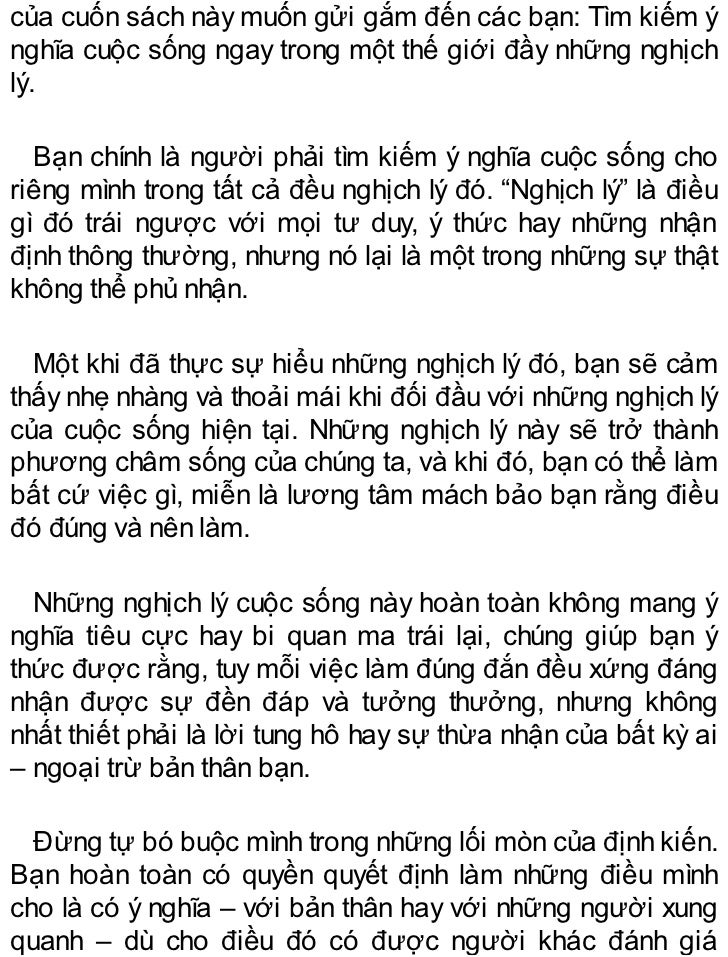 của cuốn sách này muốn gửi gắm đến các bạn: Tìm kiếm ý nghĩa cuộc sống ngay trong một thế giới đầy những nghịch lý.

Bạn chính là người phải tìm kiếm ý nghĩa cuộc sống cho riêng mình trong tất cả đều nghịch lý đó. “Nghịch lý” là điều gì đó trái ngược với mọi tư duy, ý thức hay những nhận định thông thường, nhưng nó lại là một trong những sự thật không thể phủ nhận.

Một khi đã thực sự hiểu những nghịch lý đó, bạn sẽ cảm thấy nhẹ nhàng và thoải mái khi đối đầu với những nghịch lý của cuộc sống hiện tại. Những nghịch lý này sẽ trở thành phương châm sống của chúng ta, và khi đó, bạn có thể làm bất cứ việc gì, miễn là lương tâm mách bảo bạn rằng điều đó đúng và nên làm.

Những nghịch lý cuộc sống này hoàn toàn không mang ý nghĩa tiêu cực hay bi quan ma trái lại, chúng giúp bạn ý thức được rằng, tuy mỗi việc làm đúng đắn đều xứng đáng nhận được sự đền đáp và tưởng thưởng, nhưng không nhất thiết phải là lời tung hô hay sự thừa nhận của bất kỳ ai – ngoại trừ bản thân bạn.

Đừng tự bó buộc mình trong những lối mòn của định kiến. Bạn hoàn toàn có quyền quyết định làm những điều mình cho là có ý nghĩa – với bản thân hay với những người xung quanh – dù cho điều đó có được người khác đánh giá